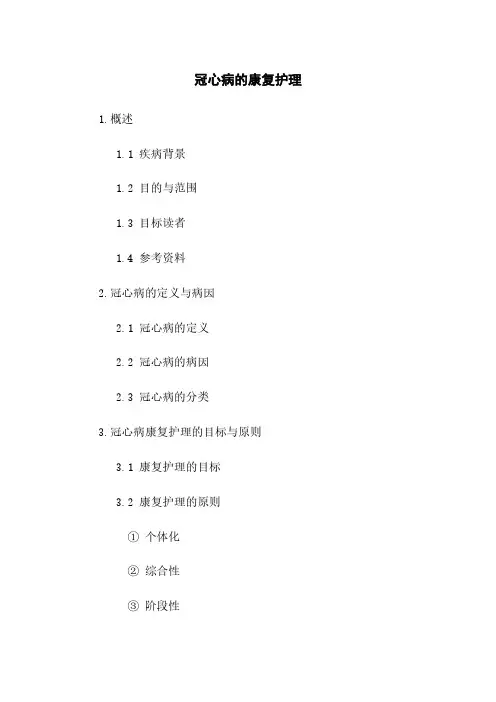 冠心病的康复护理

1. 概述

1.1 疾病背景

1.2 目的与范围

1.3 目标读者

1.4 参考资料

2. 冠心病的定义与病因

2.1 冠心病的定义

2.2 冠心病的病因

2.3 冠心病的分类

3. 冠心病康复护理的目标与原则

3.1 康复护理的目标

3.2 康复护理的原则

① 个体化

② 综合性

③ 阶段性